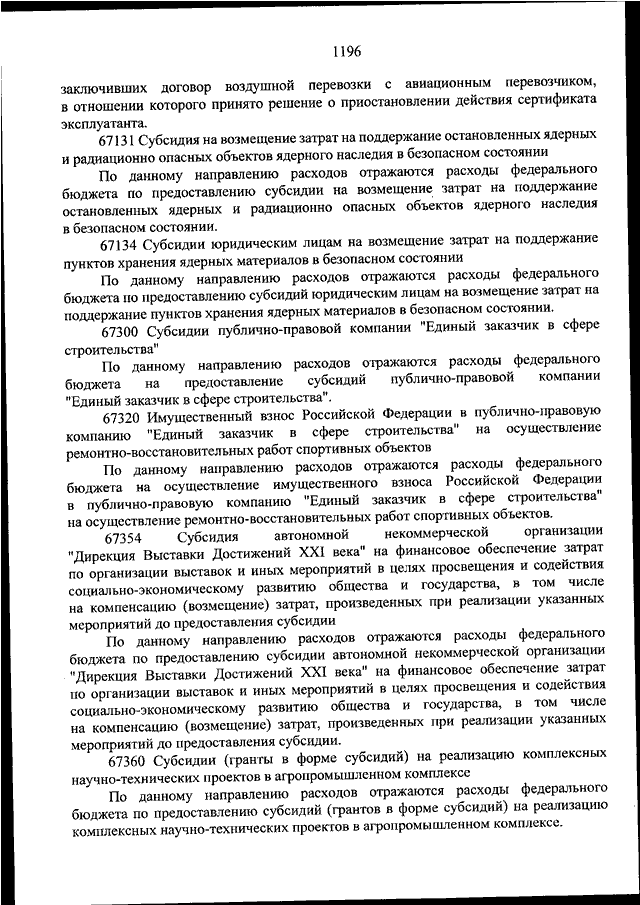 1196

заключивших договор воздушной перевозки с авиационным перевозчиком, в отношении которого принято решение о приостановлении действия сертификата эксплуатанта.

67131 Субсидия на возмещение затрат на поддержание остановленных ядерных и радиационно опасных объектов ядерного наследия в безопасном состоянии

По данному направлению расходов отражаются расходы федерального бюджета по предоставлению субсидии на возмещение затрат на поддержание остановленных ядерных и радиационно опасных объектов ядерного наследия в безопасном состоянии.

67134 Субсидии юридическим лицам на возмещение затрат на поддержание пунктов хранения ядерных материалов в безопасном состоянии

По данному направлению расходов отражаются расходы федерального бюджета по предоставлению субсидий юридическим лицам на возмещение затрат на поддержание пунктов хранения ядерных материалов в безопасном состоянии.

67300 Субсидии публично-правовой компании "Единый заказчик в сфере строительства"

По данному направлению расходов отражаются расходы федерального бюджета на предоставление субсидий публично-правовой компании "Единый заказчик в сфере строительства".

67320 Имущественный взнос Российской Федерации в публично-правовую компанию "Единый заказчик в сфере строительства" на осуществление ремонтно-восстановительных работ спортивных объектов

По данному направлению расходов отражаются расходы федерального бюджета на осуществление имущественного взноса Российской Федерации в публично-правовую компанию "Единый заказчик в сфере строительства" на осуществление ремонтно-восстановительных работ спортивных объектов.

67354 Субсидия автономной некоммерческой организации "Дирекция Выставки Достижений XXI века" на финансовое обеспечение затрат по организации выставок и иных мероприятий в целях просвещения и содействия социально-экономическому развитию общества и государства, в том числе на компенсацию (возмещение) затрат, произведенных при реализации указанных мероприятий до предоставления субсидии

По данному направлению расходов отражаются расходы федерального бюджета по предоставлению субсидии автономной некоммерческой организации "Дирекция Выставки Достижений XXI века" на финансовое обеспечение затрат по организации выставок и иных мероприятий в целях просвещения и содействия социально-экономическому развитию общества и государства, в том числе на компенсацию (возмещение) затрат, произведенных при реализации указанных мероприятий до предоставления субсидии.

67360 Субсидии (гранты в форме субсидий) на реализацию комплексных научно-технических проектов в агропромышленном комплексе

По данному направлению расходов отражаются расходы федерального бюджета по предоставлению субсидий (грантов в форме субсидий) на реализацию комплексных научно-технических проектов в агропромышленном комплексе.